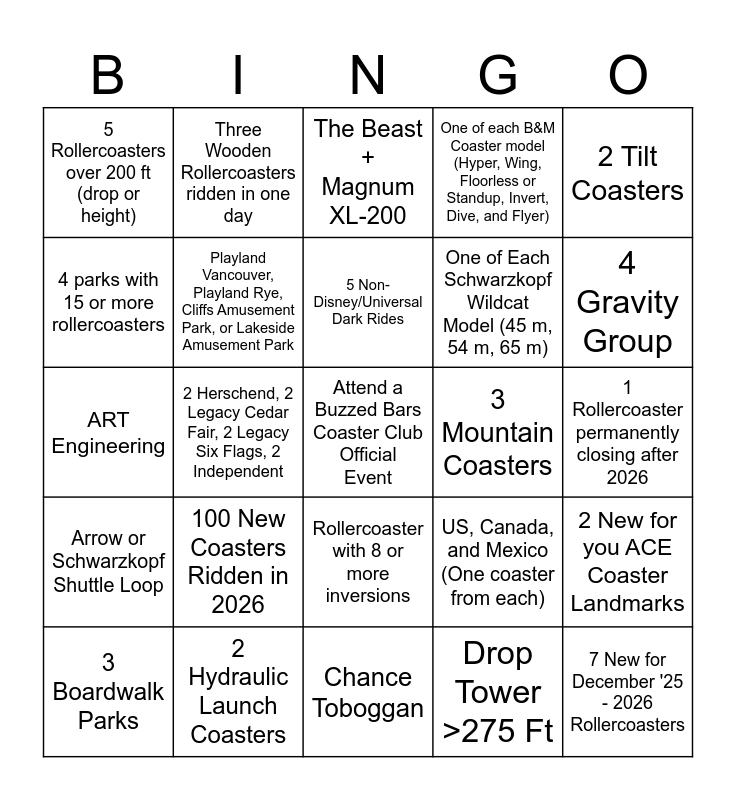 | B | I | N | G | O |
|---|---|---|---|---|
| 5 Rollercoasters over 200 ft (drop or height) | Three Wooden Rollercoasters ridden in one day | The Beast + Magnum XL-200 | One of each B&M Coaster model (Hyper, Wing, Floorless or Standup, Invert, Dive, and Flyer) | 2 Tilt Coasters |
| 4 parks with 15 or more rollercoasters | Playland Vancouver, Playland Rye, Cliffs Amusement Park, or Lakeside Amusement Park | 5 Non-Disney/Universal Dark Rides | One of Each Schwarzkopf Wildcat Model (45 m, 54 m, 65 m) | 4 Gravity Group |
| ART Engineering | 2 Herschend, 2 Legacy Cedar Fair, 2 Legacy Six Flags, 2 Independent | Attend a Buzzed Bars Coaster Club Official Event | 3 Mountain Coasters | 1 Rollercoaster permanently closing after 2026 |
| Arrow or Schwarzkopf Shuttle Loop | 100 New Coasters Ridden in 2026 | Rollercoaster with 8 or more inversions | US, Canada, and Mexico (One coaster from each) | 2 New for you ACE Coaster Landmarks |
| 3 Boardwalk Parks | 2 Hydraulic Launch Coasters | Chance Toboggan | Drop Tower >275 Ft | 7 New for December '25 - 2026 Rollercoasters |